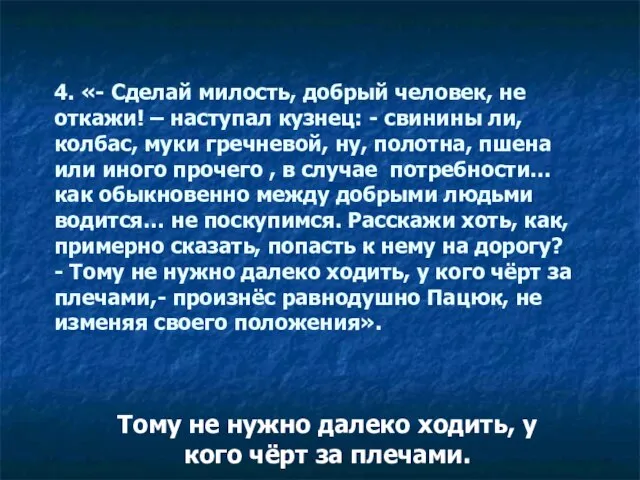 4. «- Сделай милость, добрый человек, не откажи! – наступал кузнец: - свинины ли, колбас, муки гречневой, ну, полотна, пшена или иного прочего , в случае потребности… как обыкновенно между добрыми людьми водится… не поскупимся. Расскажи хоть, как, примерно сказать, попасть к нему на дорогу?
- Тому не нужно далеко ходить, у кого чёрт за плечами,- произнёс равнодушно Пацюк, не изменяя своего положения».

Тому не нужно далеко ходить, у кого чёрт за плечами.